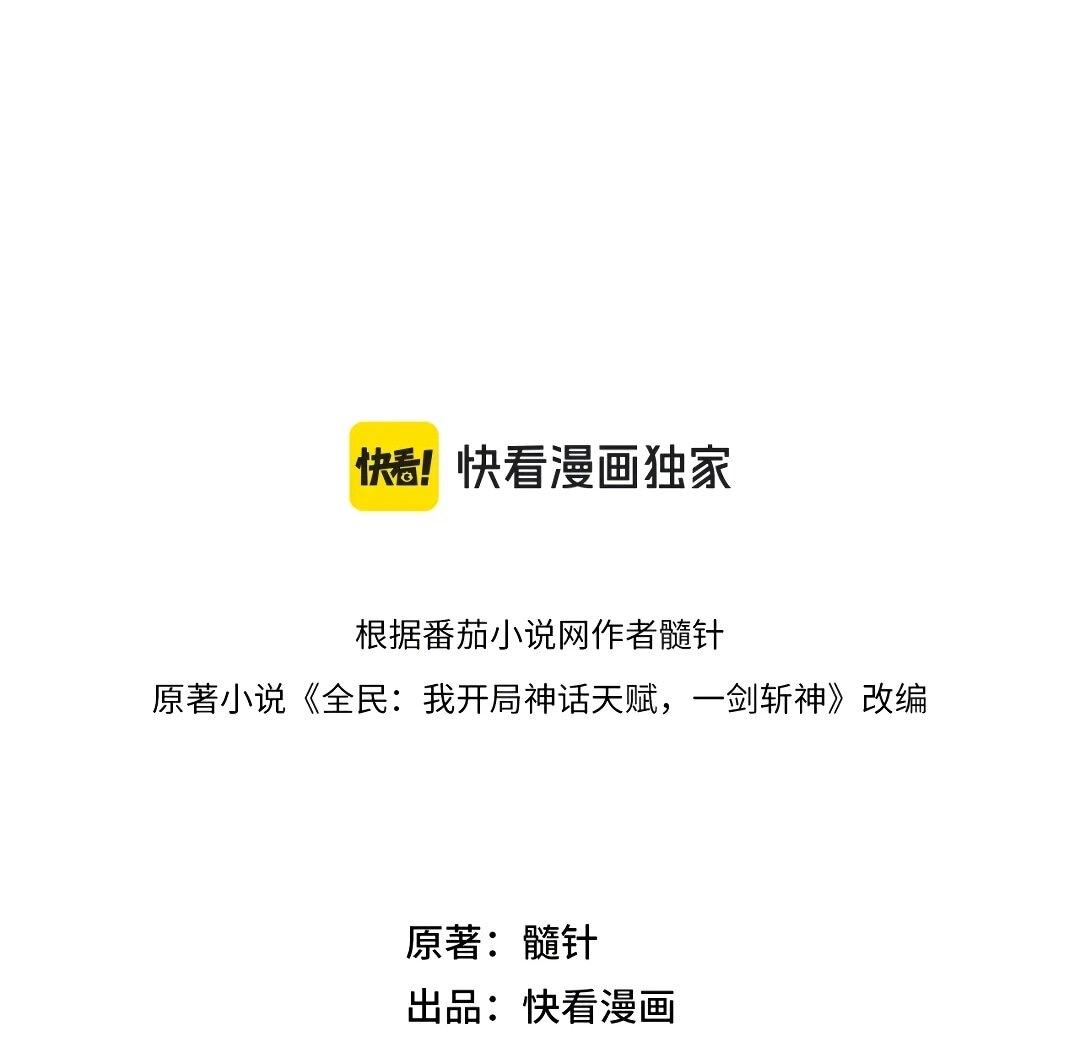 快看! 快看漫画独家

根据番茄小说网作者髓针
原著小说《全民：我开局神话天赋，一剑斩神》改编

原著：髓针
出品：快看漫画